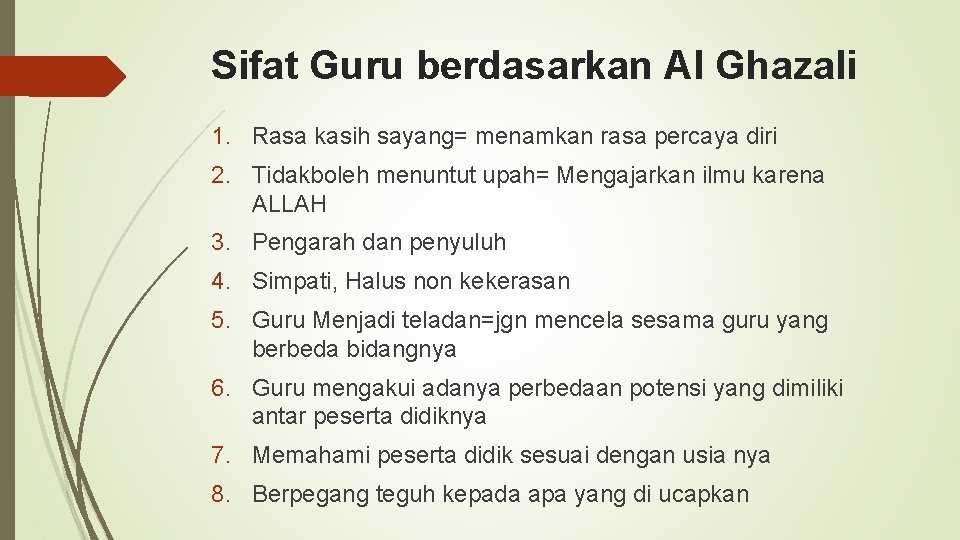 Sifat Guru berdasarkan Al Ghazali

1. Rasa kasih sayang= menamkan rasa percaya diri
2. Tidakboleh menuntut upah= Mengajarkan ilmu karena ALLAH
3. Pengarah dan penyuluh
4. Simpati, Halus non kekerasan
5. Guru Menjadi teladan=jgn mencela sesama guru yang berbeda bidangnya
6. Guru mengakui adanya perbedaan potensi yang dimiliki antar peserta didiknya
7. Memahami peserta didik sesuai dengan usia nya
8. Berpegang teguh kepada apa yang di ucapkan